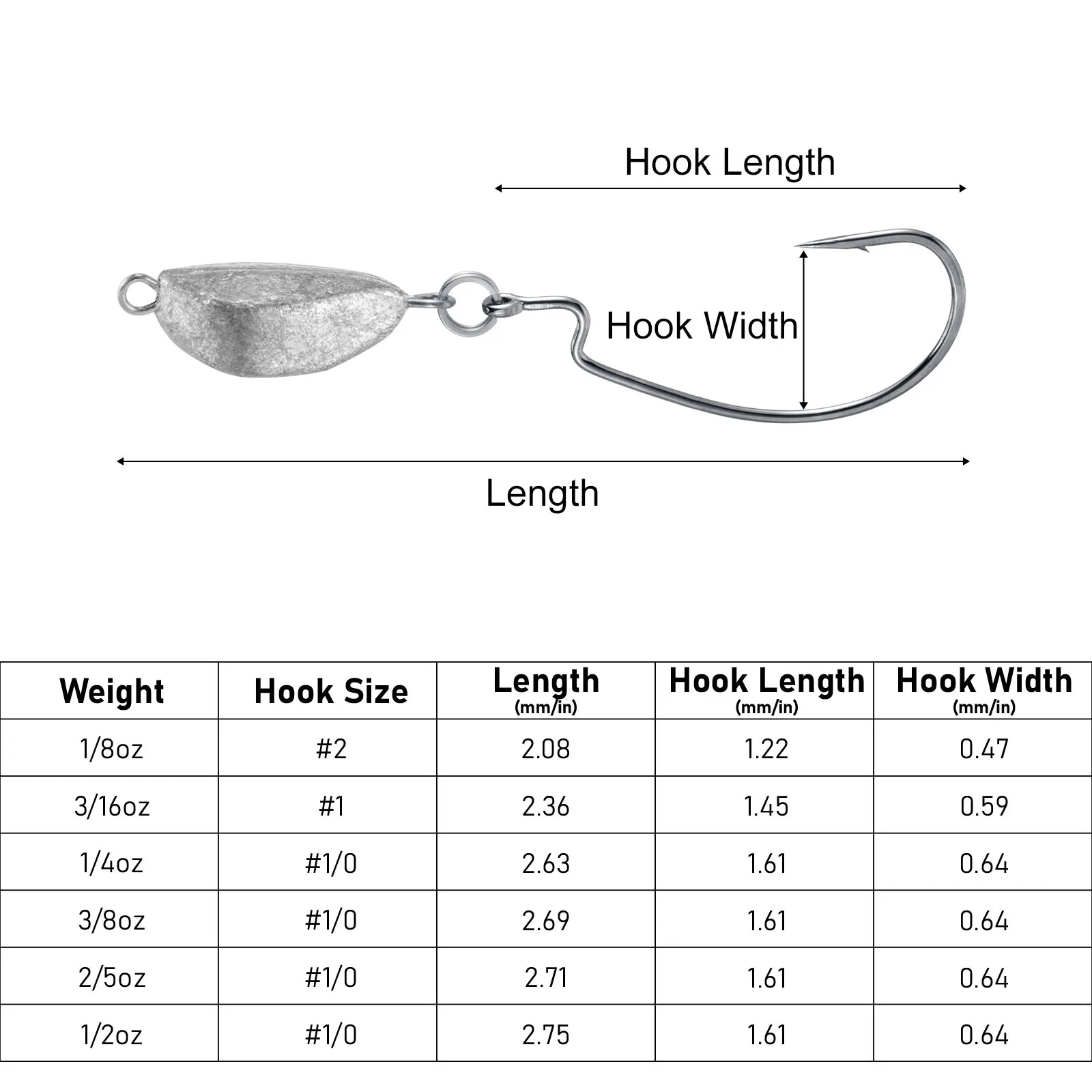 Hook Length

Hook Width

Length

| Weight | Hook Size | Length (mm/in) | Hook Length (mm/in) | Hook Width (mm/in) |
|---|---|---|---|---|
| 1/8oz | #2 | 2.08 | 1.22 | 0.47 |
| 3/16oz | #1 | 2.36 | 1.45 | 0.59 |
| 1/4oz | #1/0 | 2.63 | 1.61 | 0.64 |
| 3/8oz | #1/0 | 2.69 | 1.61 | 0.64 |
| 2/5oz | #1/0 | 2.71 | 1.61 | 0.64 |
| 1/2oz | #1/0 | 2.75 | 1.61 | 0.64 |